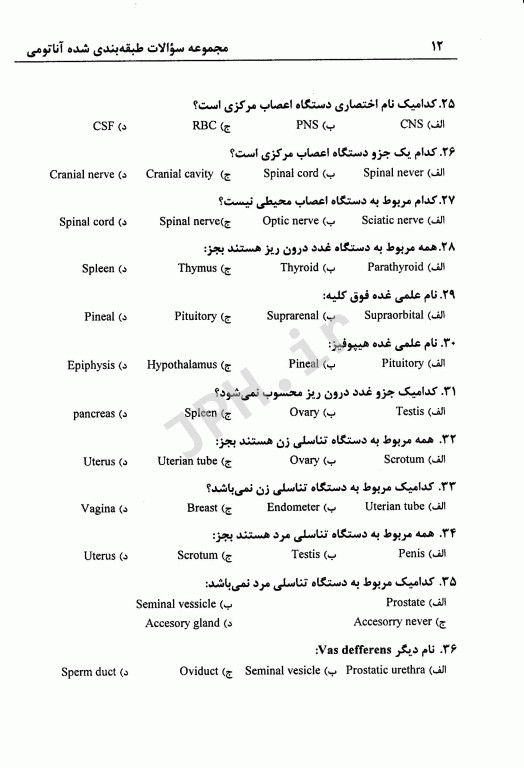 ۱۲ مجموعه سؤالات طبقه‌بندی شده آناتومی

۲۵. کدامیک نام اختصاری دستگاه اعصاب مرکزی است؟
الف) CNS ب) PNS ج) RBC د) CSF

۲۶. کدام یک جزو دستگاه اعصاب مرکزی است؟
الف) Spinal never ب) Spinal cord ج) Cranial cavity د) Cranial nerve

۲۷. کدام مربوط به دستگاه اعصاب محیطی نیست؟
الف) Sciatic nerve ب) Optic nerve ج) Spinal nerve د) Spinal cord

۲۸. همه مربوط به دستگاه غدد درون ریز هستند بجز:
الف) Parathyroid ب) Thyroid ج) Thymus د) Spleen

۲۹. نام علمی غده فوق کلیه:
الف) Supraorbital ب) Suprarenal ج) Pituitory د) Pineal

۳۰. نام علمی غده هیپوفیز:
الف) Pituitory ب) Pineal ج) Hypothalamus د) Epiphysis

۳۱. کدامیک جزو غدد درون ریز محسوب نمی‌شود؟
الف) Testis ب) Ovary ج) Spleen د) pancreas

۳۲. همه مربوط به دستگاه تناسلی زن هستند بجز:
الف) Scrotum ب) Ovary ج) Uterian tube د) Uterus

۳۳. کدامیک مربوط به دستگاه تناسلی زن نمی‌باشد؟
الف) Uterian tube ب) Endometer ج) Breast د) Vagina

۳۴. همه مربوط به دستگاه تناسلی مرد هستند بجز:
الف) Penis ب) Testis ج) Scrotum د) Uterus

۳۵. کدامیک مربوط به دستگاه تناسلی مرد نمی‌باشد:
الف) Prostate ب) Seminal vessicle
ج) Accesorry never د) Accesory gland

۳۶. نام دیگر Vas defferens:
الف) Prostatic urethra ب) Seminal vesicle ج) Oviduct د) Sperm duct

JPH.ir